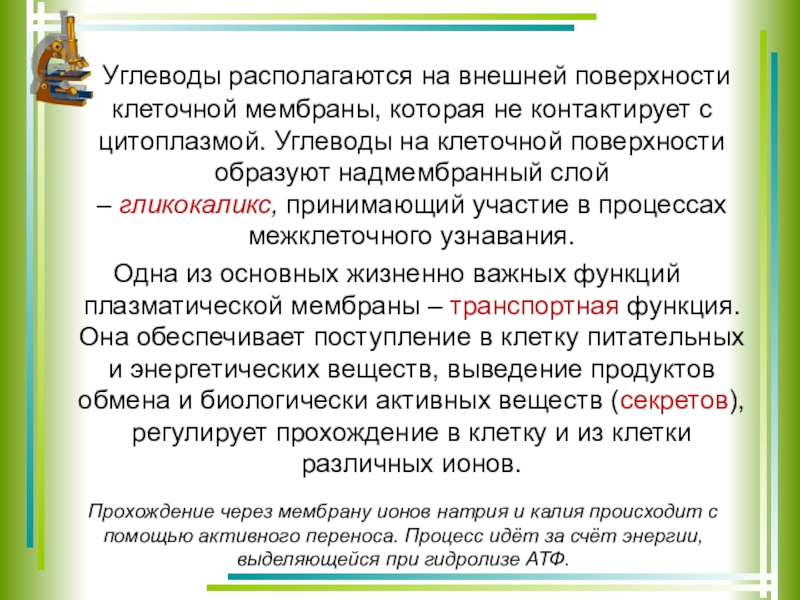 Углеводы располагаются на внешней поверхности клеточной мембраны, которая не контактирует с цитоплазмой. Углеводы на клеточной поверхности образуют надмембранный слой – гликокаликс, принимающий участие в процессах межклеточного узнавания.

Одна из основных жизненно важных функций плазматической мембраны – транспортная функция. Она обеспечивает поступление в клетку питательных и энергетических веществ, выведение продуктов обмена и биологически активных веществ (секретов), регулирует прохождение в клетку и из клетки различных ионов.

Прохождение через мембрану ионов натрия и калия происходит с помощью активного переноса. Процесс идёт за счёт энергии, выделяющейся при гидролизе АТФ.